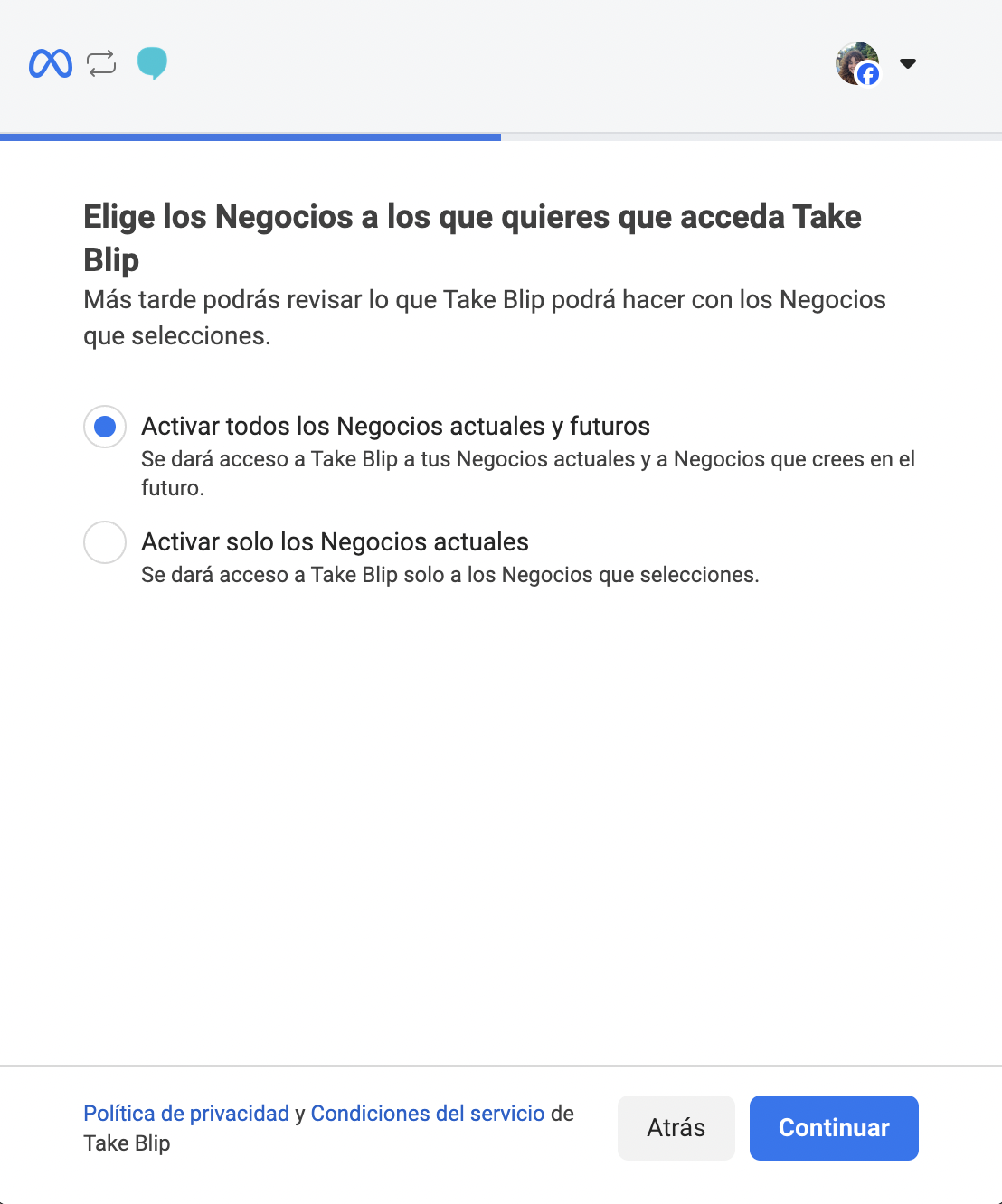 Elige los Negocios a los que quieres que acceda Take Blip

Más tarde podrás revisar lo que Take Blip podrá hacer con los Negocios que selecciones.

Activar todos los Negocios actuales y futuros
Se dará acceso a Take Blip a tus Negocios actuales y a Negocios que crees en el futuro.

Activar solo los Negocios actuales
Se dará acceso a Take Blip solo a los Negocios que selecciones.

Política de privacidad y Condiciones del servicio de Take Blip

Atrás

Continuar